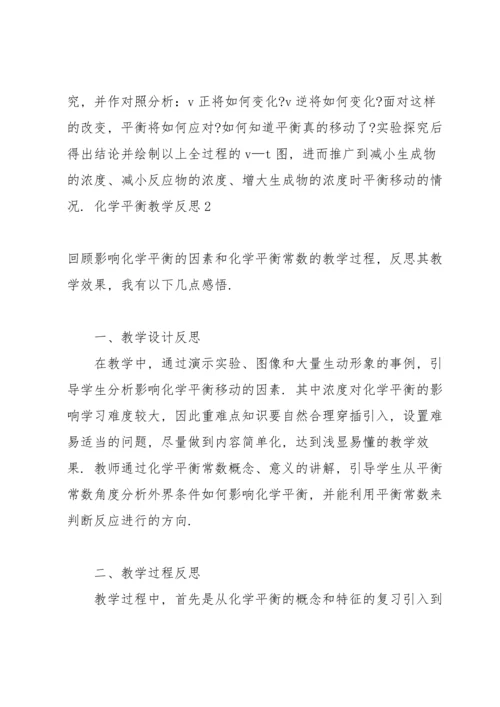 究，并作对照分析：v 正将如何变化?v 逆将如何变化?面对这样的改变，平衡将如何应对?如何知道平衡真的移动了?实验探究后得出结论并绘制以上全过程的 v—t 图，进而推广到减小生成物的浓度、减小反应物的浓度、增大生成物的浓度时平衡移动的情况．化学平衡教学反思 2

回顾影响化学平衡的因素和化学平衡常数的教学过程，反思其教学效果，我有以下几点感悟．

一、教学设计反思

在教学中，通过演示实验、图像和大量生动形象的事例，引导学生分析影响化学平衡移动的因素．其中浓度对化学平衡的影响学习难度较大，因此重难点知识要自然合理穿插引入，设置难易适当的问题，尽量做到内容简单化，达到浅显易懂的教学效果．教师通过化学平衡常数概念、意义的讲解，引导学生从平衡常数角度分析外界条件如何影响化学平衡，并能利用平衡常数来判断反应进行的方向．

二、教学过程反思

教学过程中，首先是从化学平衡的概念和特征的复习引入到